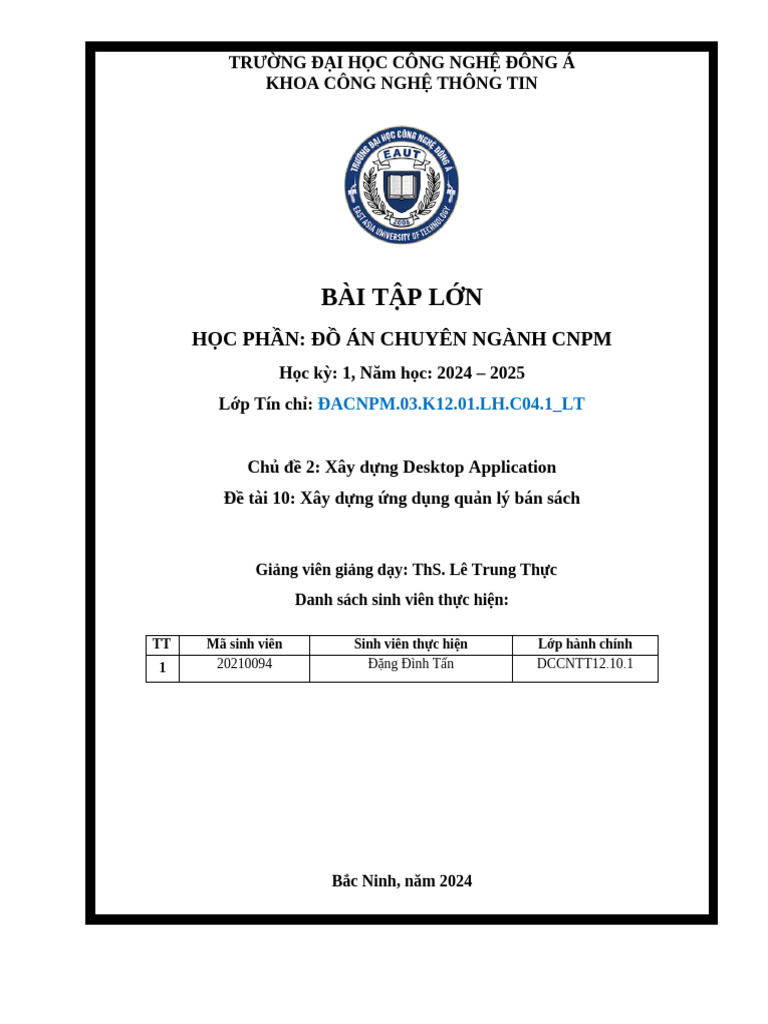 TRƯỜNG ĐẠI HỌC CÔNG NGHỆ ĐÔNG Á
KHOA CÔNG NGHỆ THÔNG TIN

TRƯỜNG ĐẠI HỌC CÔNG NGHỆ ĐÔNG Á
EAUT
2008
EAST ASIA UNIVERSITY OF TECHNOLOGY

BÀI TẬP LỚN

HỌC PHẦN: ĐỒ ÁN CHUYÊN NGÀNH CNPM

Học kỳ: 1, Năm học: 2024 – 2025

Lớp Tín chỉ: ĐACNPM.03.K12.01.LH.C04.1_LT

Chủ đề 2: Xây dựng Desktop Application

Đề tài 10: Xây dựng ứng dụng quản lý bán sách

Giảng viên giảng dạy: ThS. Lê Trung Thực

Danh sách sinh viên thực hiện:

| TT | Mã sinh viên | Sinh viên thực hiện | Lớp hành chính |
|---|---|---|---|
| 1 | 20210094 | Đặng Đình Tấn | DCCNTT12.10.1 |

Bắc Ninh, năm 2024